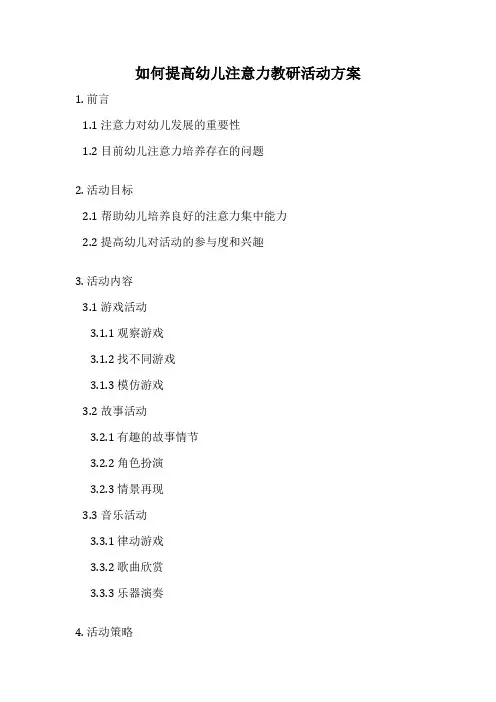 如何提高幼儿注意力教研活动方案

1. 前言

1.1 注意力对幼儿发展的重要性

1.2 目前幼儿注意力培养存在的问题

2. 活动目标

2.1 帮助幼儿培养良好的注意力集中能力

2.2 提高幼儿对活动的参与度和兴趣

3. 活动内容

3.1 游戏活动

3.1.1 观察游戏

3.1.2 找不同游戏

3.1.3 模仿游戏

3.2 故事活动

3.2.1 有趣的故事情节

3.2.2 角色扮演

3.2.3 情景再现

3.3 音乐活动

3.3.1 律动游戏

3.3.2 歌曲欣赏

3.3.3 乐器演奏

4. 活动策略